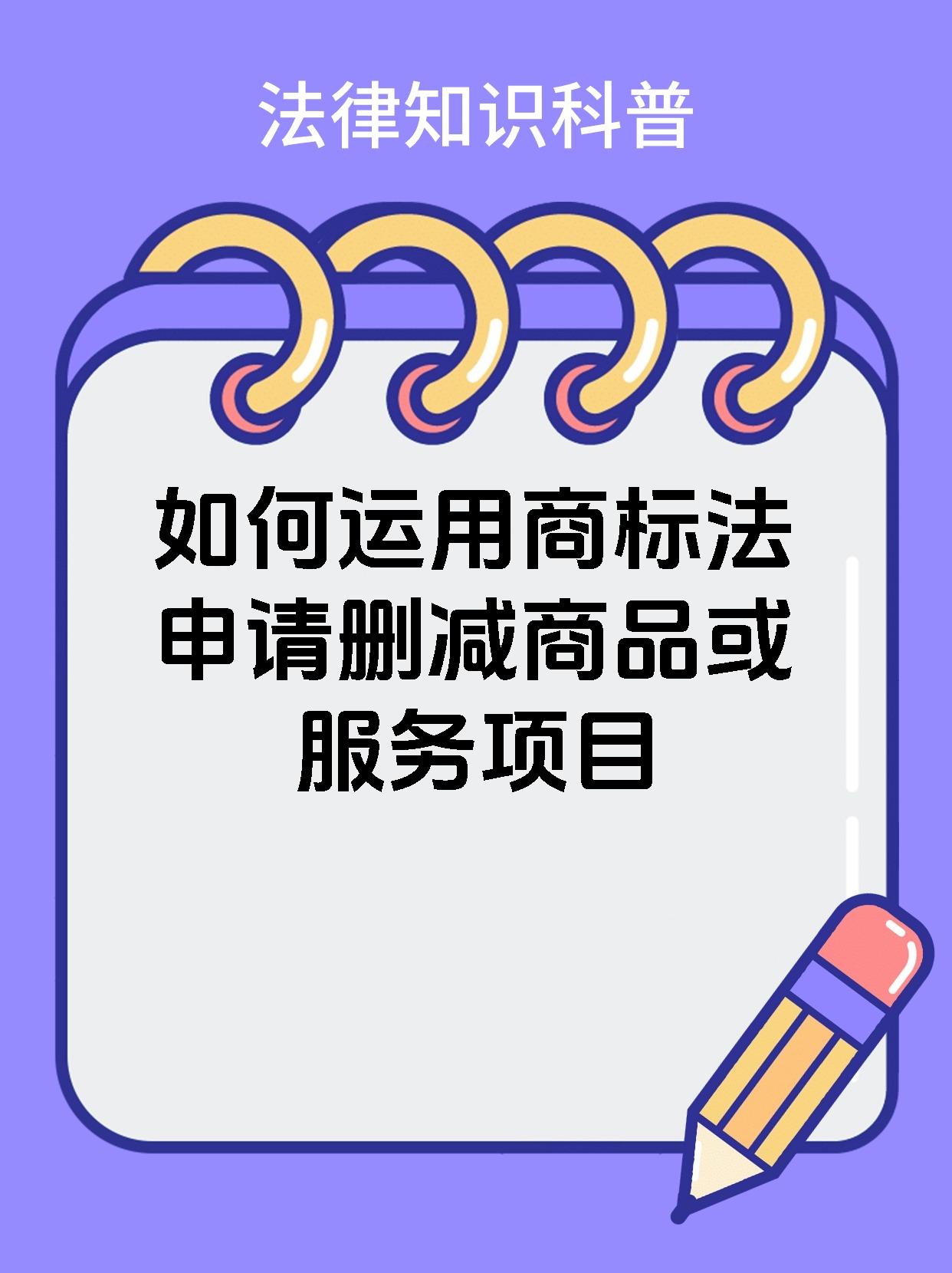 法律知识科普

如何运用商标法申请删减商品或服务项目